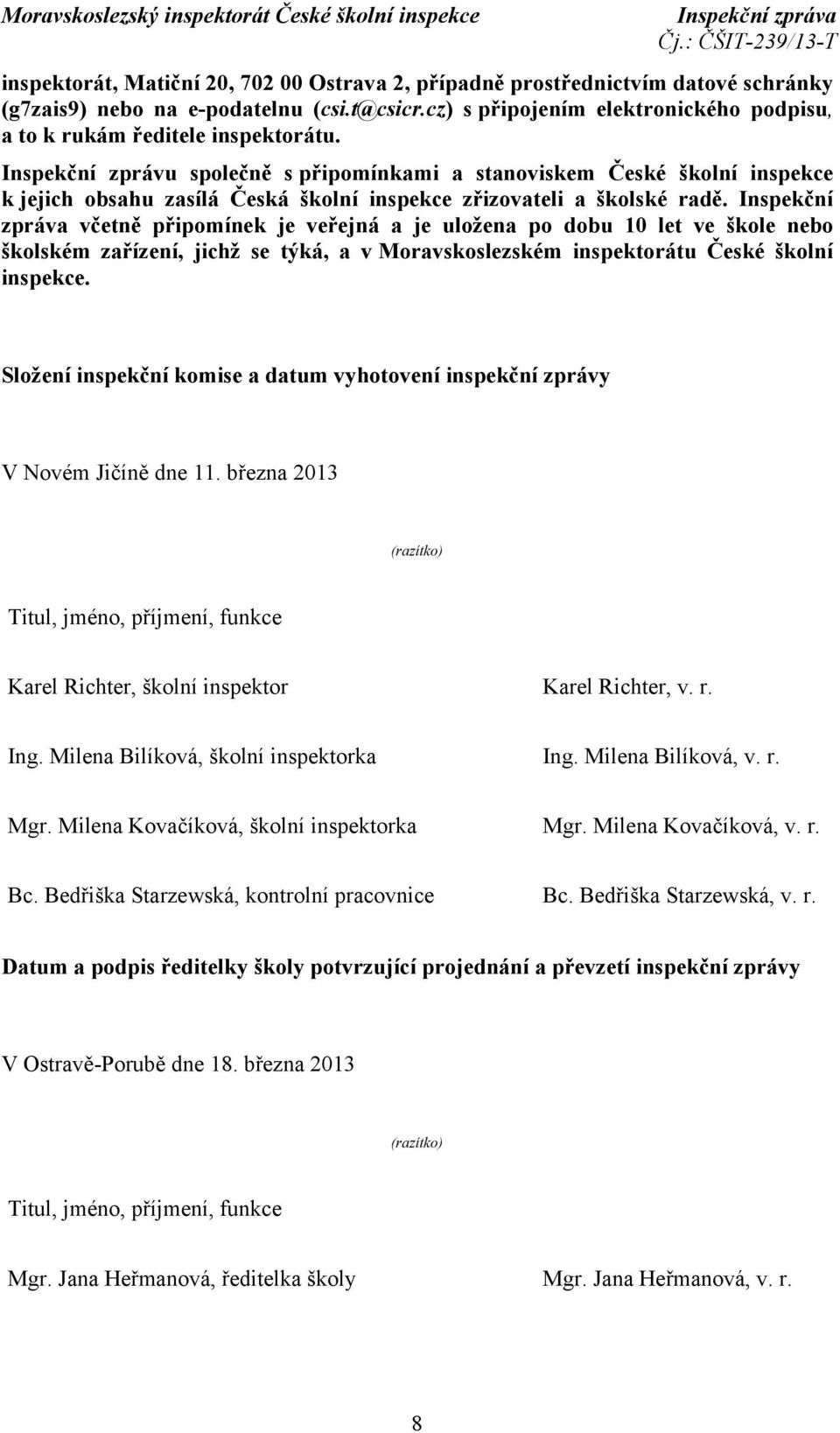 Moravskoslezský inspektorát České školní inspekce Inspekční zpráva
Čj.: ČŠIT-239/13-T

inspektorát, Matiční 20, 702 00 Ostrava 2, případně prostřednictvím datové schránky (g7zais9) nebo na e-podatelnu (csi.t@csicr.cz) s připojením elektronického podpisu, a to k rukám ředitele inspektorátu.

Inspekční zprávu společně s připomínkami a stanoviskem České školní inspekce k jejich obsahu zasílá Česká školní inspekce zřizovateli a školské radě. Inspekční zpráva včetně připomínek je veřejná a je uložena po dobu 10 let ve škole nebo školském zařízení, jichž se týká, a v Moravskoslezském inspektorátu České školní inspekce.

Složení inspekční komise a datum vyhotovení inspekční zprávy

V Novém Jičíně dne 11. března 2013

(razítko)

Titul, jméno, příjmení, funkce

Karel Richter, školní inspektor

Karel Richter, v. r.

Ing. Milena Bilíková, školní inspektorka

Ing. Milena Bilíková, v. r.

Mgr. Milena Kovačíková, školní inspektorka

Mgr. Milena Kovačíková, v. r.

Bc. Bedřiška Starzewská, kontrolní pracovnice

Bc. Bedřiška Starzewská, v. r.

Datum a podpis ředitelky školy potvrzující projednání a převzetí inspekční zprávy

V Ostravě-Porubě dne 18. března 2013

(razítko)

Titul, jméno, příjmení, funkce

Mgr. Jana Heřmanová, ředitelka školy

Mgr. Jana Heřmanová, v. r.

8